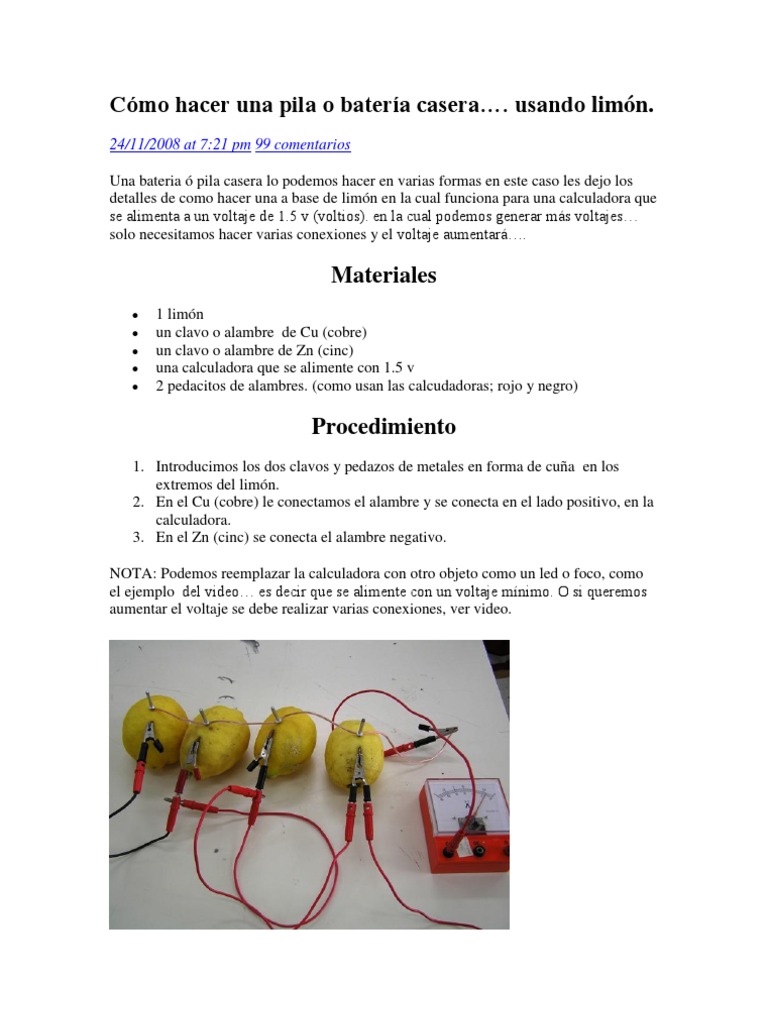 Cómo hacer una pila o batería casera…. usando limón.

24/11/2008 at 7:21 pm 99 comentarios

Una bateria ó pila casera lo podemos hacer en varias formas en este caso les dejo los detalles de como hacer una a base de limón en la cual funciona para una calculadora que se alimenta a un voltaje de 1.5 v (voltios). en la cual podemos generar más voltajes… solo necesitamos hacer varias conexiones y el voltaje aumentará….

Materiales

- 1 limón
- un clavo o alambre de Cu (cobre)
- un clavo o alambre de Zn (cinc)
- una calculadora que se alimente con 1.5 v
- 2 pedacitos de alambres. (como usan las calcudadoras; rojo y negro)

Procedimiento

1. Introducimos los dos clavos y pedazos de metales en forma de cuña en los extremos del limón.
2. En el Cu (cobre) le conectamos el alambre y se conecta en el lado positivo, en la calculadora.
3. En el Zn (cinc) se conecta el alambre negativo.

NOTA: Podemos reemplazar la calculadora con otro objeto como un led o foco, como el ejemplo del video… es decir que se alimente con un voltaje mínimo. O si queremos aumentar el voltaje se debe realizar varias conexiones, ver video.